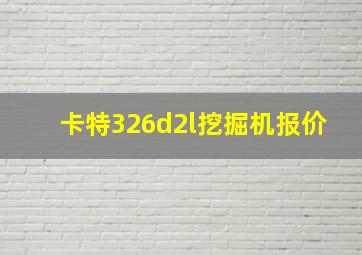 卡特326d2l挖掘机报价